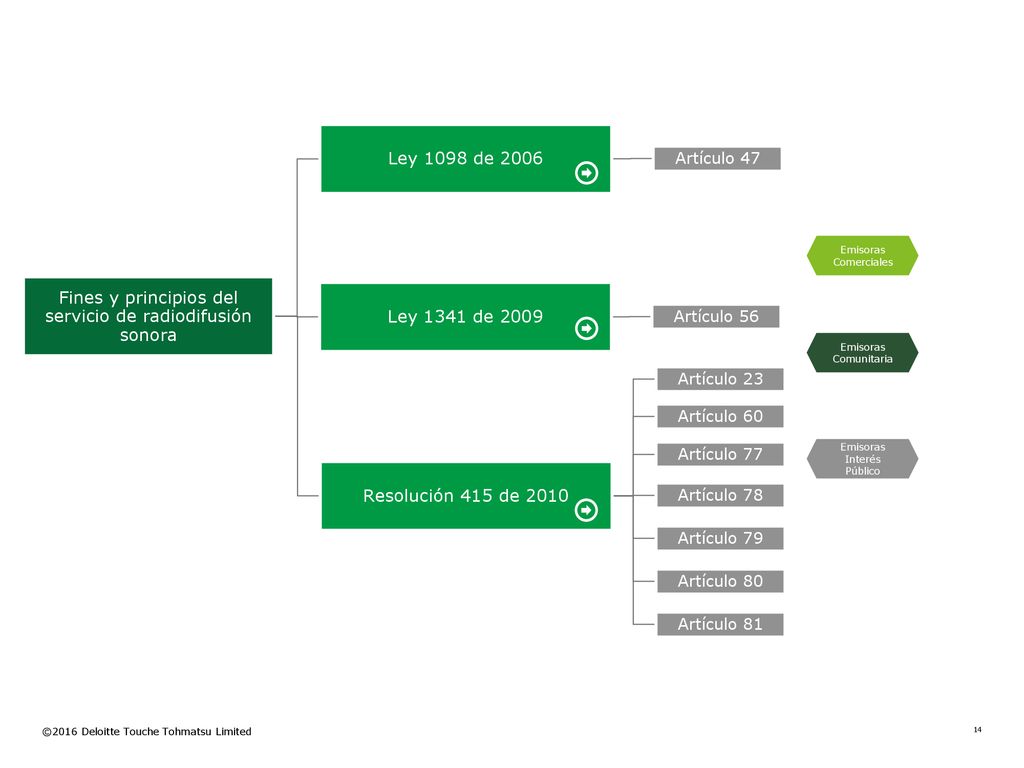 Fines y principios del servicio de radiodifusión sonora

Ley 1098 de 2006

Artículo 47

Ley 1341 de 2009

Artículo 56

Resolución 415 de 2010

Artículo 23

Artículo 60

Artículo 77

Artículo 78

Artículo 79

Artículo 80

Artículo 81

Emisoras Comerciales

Emisoras Comunitaria

Emisoras Interés Público

©2016 Deloitte Touche Tohmatsu Limited

14